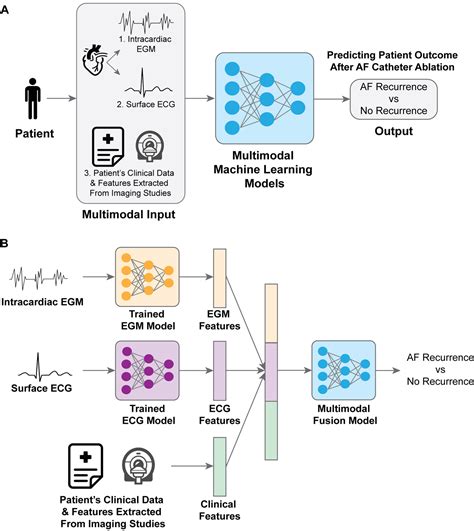 A

Patient

1. Intracardiac EGM

2. Surface ECG

3. Patient's Clinical Data & Features Extracted From Imaging Studies

Multimodal Input

Multimodal Machine Learning Models

Predicting Patient Outcome After AF Catheter Ablation

AF Recurrence vs No Recurrence

Output

B

Intracardiac EGM

Trained EGM Model

EGM Features

Surface ECG

Trained ECG Model

ECG Features

Patient's Clinical Data & Features Extracted From Imaging Studies

Clinical Features

Multimodal Fusion Model

AF Recurrence vs No Recurrence